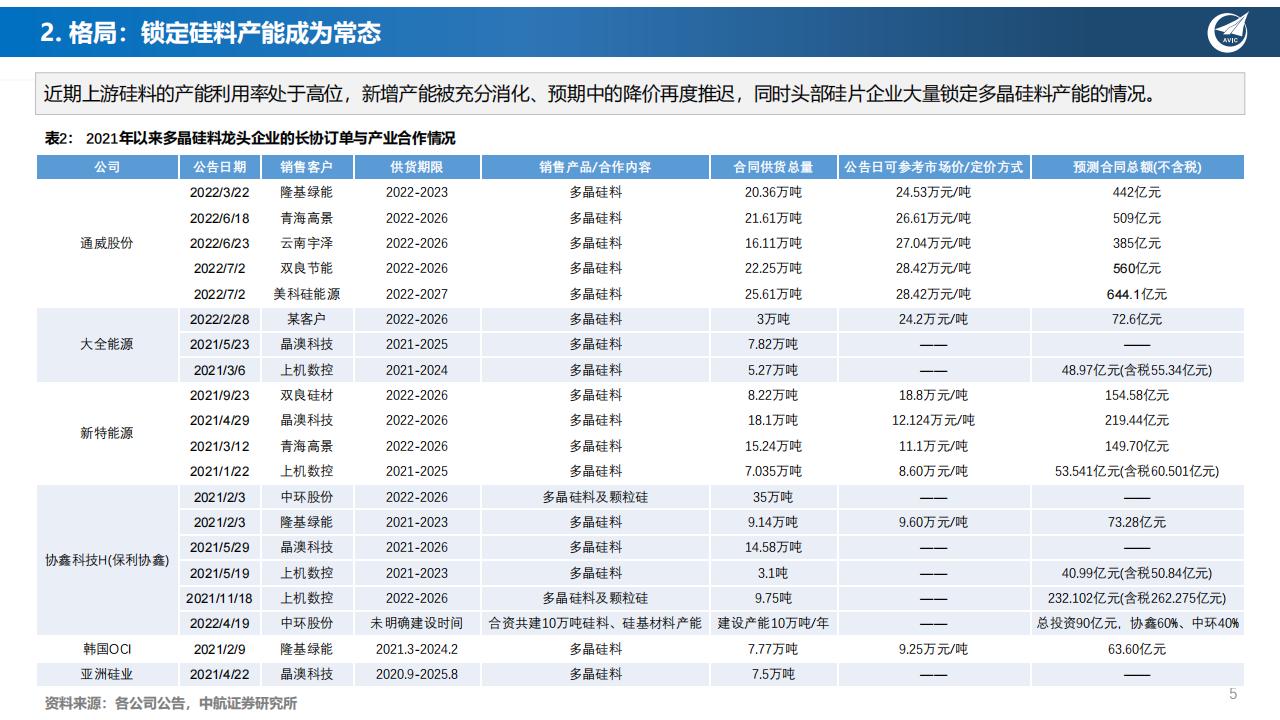 2. 格局：锁定硅料产能成为常态

AVIC

近期上游硅料的产能利用率处于高位，新增产能被充分消化、预期中的降价再度推迟，同时头部硅片企业大量锁定多晶硅料产能的情况。

表2： 2021年以来多晶硅料龙头企业的长协订单与产业合作情况

| 公司 | 公告日期 | 销售客户 | 供货期限 | 销售产品/合作内容 | 合同供货总量 | 公告日可参考市场价/定价方式 | 预测合同总额(不含税) |
|---|---|---|---|---|---|---|---|
| 通威股份 | 2022/3/22 | 隆基绿能 | 2022-2023 | 多晶硅料 | 20.36万吨 | 24.53万元/吨 | 442亿元 |
| | 2022/6/18 | 青海高景 | 2022-2026 | 多晶硅料 | 21.61万吨 | 26.61万元/吨 | 509亿元 |
| | 2022/6/23 | 云南宇泽 | 2022-2026 | 多晶硅料 | 16.11万吨 | 27.04万元/吨 | 385亿元 |
| | 2022/7/2 | 双良节能 | 2022-2026 | 多晶硅料 | 22.25万吨 | 28.42万元/吨 | 560亿元 |
| | 2022/7/2 | 美科硅能源 | 2022-2027 | 多晶硅料 | 25.61万吨 | 28.42万元/吨 | 644.1亿元 |
| 大全能源 | 2022/2/28 | 某客户 | 2022-2026 | 多晶硅料 | 3万吨 | 24.2万元/吨 | 72.6亿元 |
| | 2021/5/23 | 晶澳科技 | 2021-2025 | 多晶硅料 | 7.82万吨 | —— | —— |
| | 2021/3/6 | 上机数控 | 2021-2024 | 多晶硅料 | 5.27万吨 | —— | 48.97亿元(含税55.34亿元) |
| 新特能源 | 2021/9/23 | 双良硅材 | 2022-2026 | 多晶硅料 | 8.22万吨 | 18.8万元/吨 | 154.58亿元 |
| | 2021/4/29 | 晶澳科技 | 2022-2026 | 多晶硅料 | 18.1万吨 | 12.124万元/吨 | 219.44亿元 |
| | 2021/3/12 | 青海高景 | 2022-2026 | 多晶硅料 | 15.24万吨 | 11.1万元/吨 | 149.70亿元 |
| | 2021/1/22 | 上机数控 | 2021-2025 | 多晶硅料 | 7.035万吨 | 8.60万元/吨 | 53.541亿元(含税60.501亿元) |
| 协鑫科技H(保利协鑫) | 2021/2/3 | 中环股份 | 2022-2026 | 多晶硅料及颗粒硅 | 35万吨 | —— | —— |
| | 2021/2/3 | 隆基绿能 | 2021-2023 | 多晶硅料 | 9.14万吨 | 9.60万元/吨 | 73.28亿元 |
| | 2021/5/29 | 晶澳科技 | 2021-2026 | 多晶硅料 | 14.58万吨 | —— | —— |
| | 2021/5/19 | 上机数控 | 2021-2023 | 多晶硅料 | 3.1吨 | —— | 40.99亿元(含税50.84亿元) |
| | 2021/11/18 | 上机数控 | 2022-2026 | 多晶硅料及颗粒硅 | 9.75吨 | —— | 232.102亿元(含税262.275亿元) |
| | 2022/4/19 | 中环股份 | 未明确建设时间 | 合资共建10万吨硅料、硅基材料产能 | 建设产能10万吨/年 | —— | 总投资90亿元，协鑫60%、中环40% |
| 韩国OCI | 2021/2/9 | 隆基绿能 | 2021.3-2024.2 | 多晶硅料 | 7.77万吨 | 9.25万元/吨 | 63.60亿元 |
| 亚洲硅业 | 2021/4/22 | 晶澳科技 | 2020.9-2025.8 | 多晶硅料 | 7.5万吨 | —— | —— |

资料来源：各公司公告，中航证券研究所

5